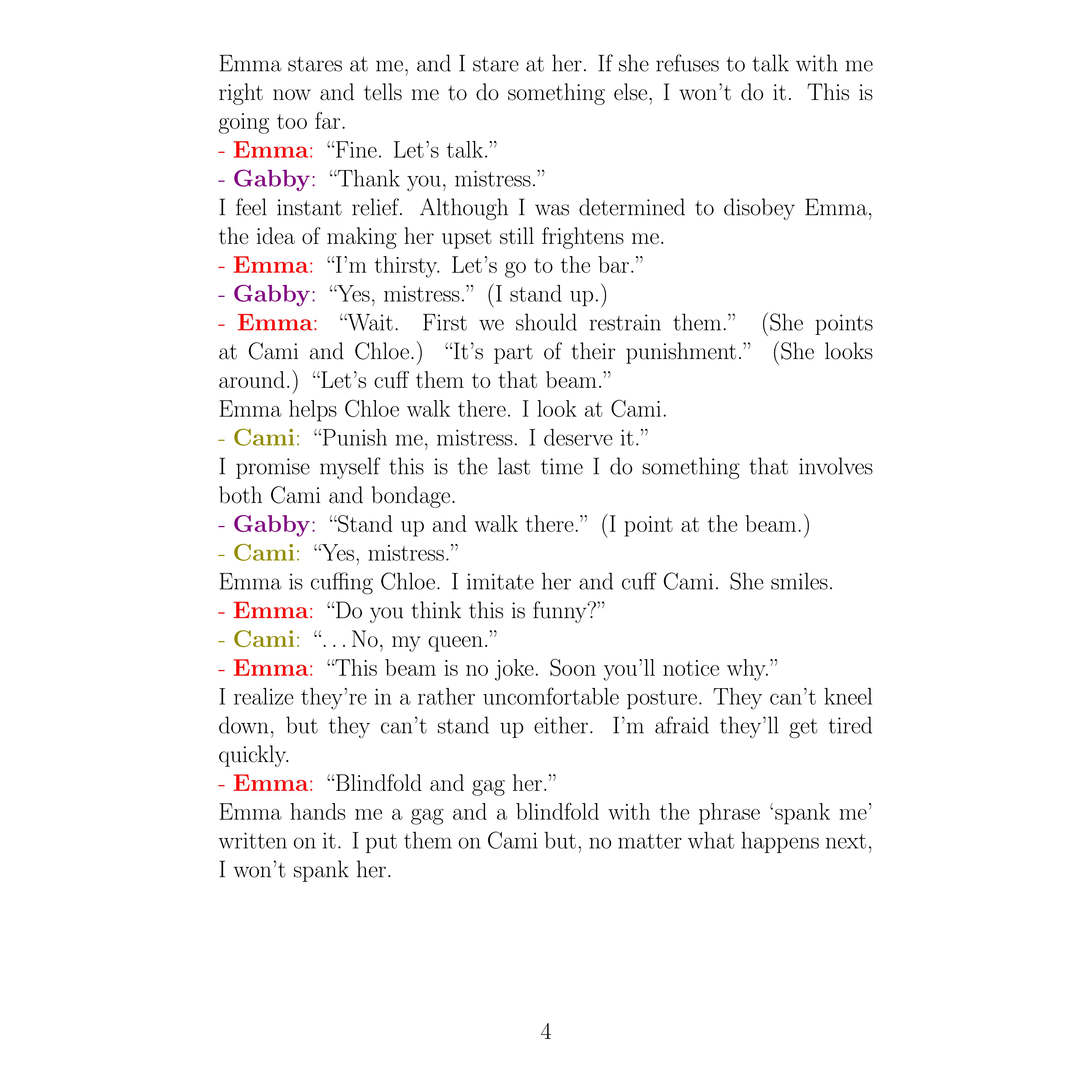 Emma stares at me, and I stare at her. If she refuses to talk with me right now and tells me to do something else, I won't do it. This is going too far.
- Emma: "Fine. Let's talk."
- Gabby: "Thank you, mistress."
I feel instant relief. Although I was determined to disobey Emma, the idea of making her upset still frightens me.
- Emma: "I'm thirsty. Let's go to the bar."
- Gabby: "Yes, mistress." (I stand up.)
- Emma: "Wait. First we should restrain them." (She points at Cami and Chloe.) "It's part of their punishment." (She looks around.) "Let's cuff them to that beam."
Emma helps Chloe walk there. I look at Cami.
- Cami: "Punish me, mistress. I deserve it."
I promise myself this is the last time I do something that involves both Cami and bondage.
- Gabby: "Stand up and walk there." (I point at the beam.)
- Cami: "Yes, mistress."
Emma is cuffing Chloe. I imitate her and cuff Cami. She smiles.
- Emma: "Do you think this is funny?"
- Cami: "...No, my queen."
- Emma: "This beam is no joke. Soon you'll notice why."
I realize they're in a rather uncomfortable posture. They can't kneel down, but they can't stand up either. I'm afraid they'll get tired quickly.
- Emma: "Blindfold and gag her."
Emma hands me a gag and a blindfold with the phrase 'spank me' written on it. I put them on Cami but, no matter what happens next, I won't spank her.

4